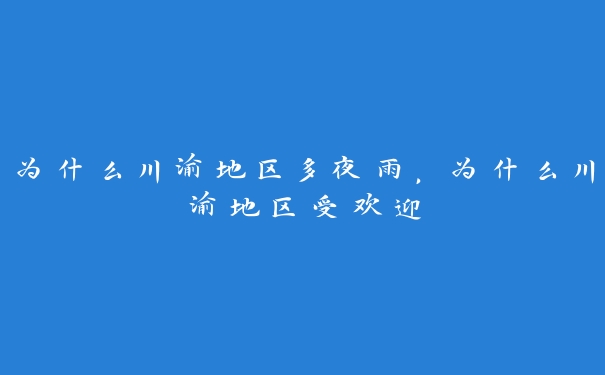 为什么川渝地区多夜雨，为什么川渝地区受欢迎